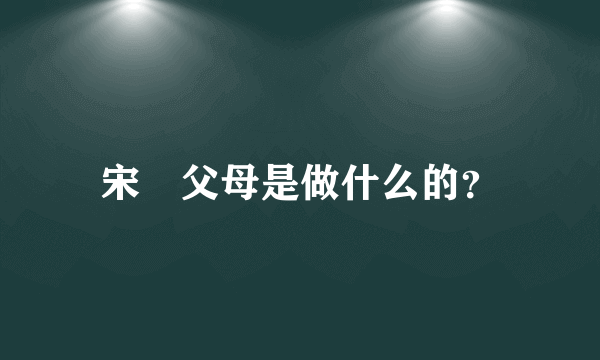 宋　父母是做什么的?